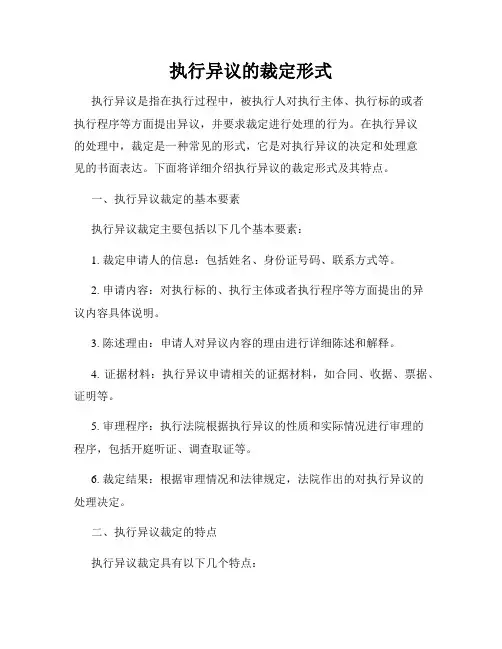 执行异议的裁定形式

执行异议是指在执行过程中，被执行人对执行主体、执行标的或者执行程序等方面提出异议，并要求裁定进行处理的行为。在执行异议的处理中，裁定是一种常见的形式，它是对执行异议的决定和处理意见的书面表达。下面将详细介绍执行异议的裁定形式及其特点。

一、执行异议裁定的基本要素

执行异议裁定主要包括以下几个基本要素：

1. 裁定申请人的信息：包括姓名、身份证号码、联系方式等。

2. 申请内容：对执行标的、执行主体或者执行程序等方面提出的异议内容具体说明。

3. 陈述理由：申请人对异议内容的理由进行详细陈述和解释。

4. 证据材料：执行异议申请相关的证据材料，如合同、收据、票据、证明等。

5. 审理程序：执行法院根据执行异议的性质和实际情况进行审理的程序，包括开庭听证、调查取证等。

6. 裁定结果：根据审理情况和法律规定，法院作出的对执行异议的处理决定。

二、执行异议裁定的特点

执行异议裁定具有以下几个特点：